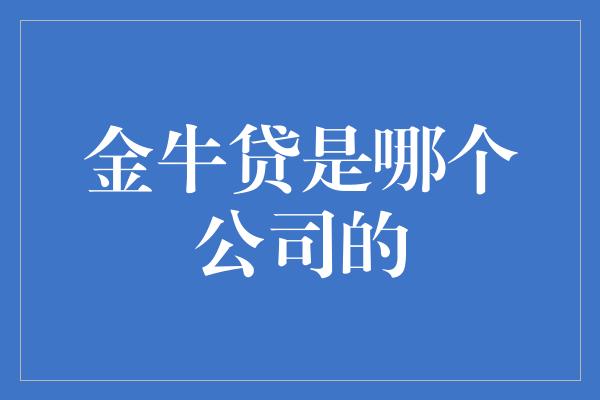 金牛贷是哪个公司的